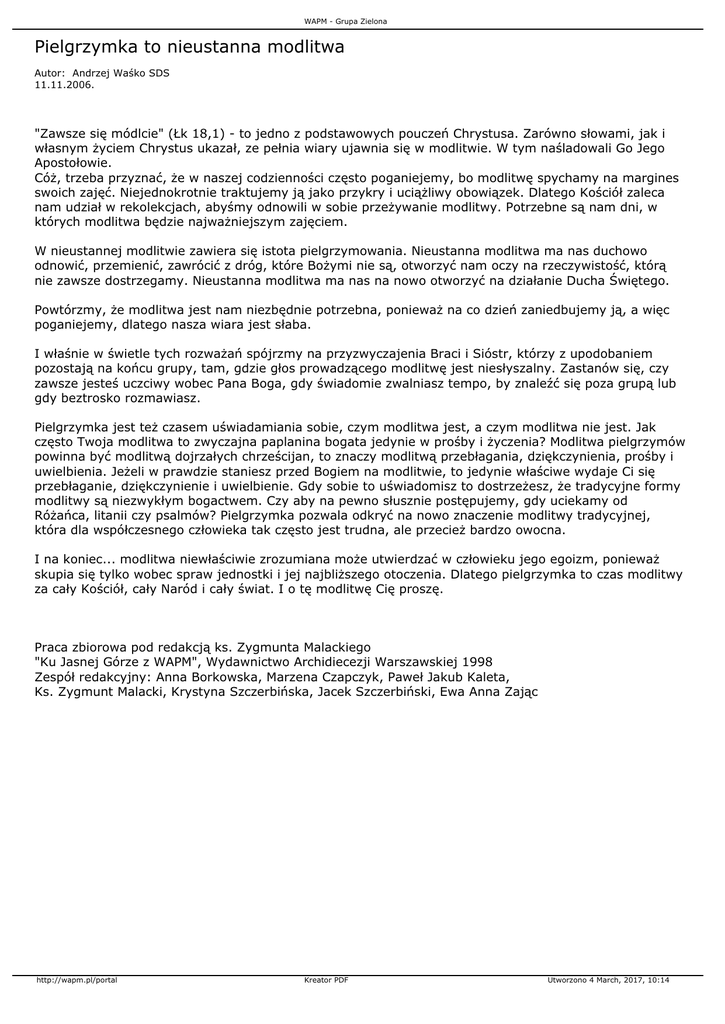 WAPM - Grupa Zielona

Pielgrzymka to nieustanna modlitwa

Autor: Andrzej Waśko SDS
11.11.2006.

"Zawsze się módlcie" (Łk 18,1) - to jedno z podstawowych pouczeń Chrystusa. Zarówno słowami, jak i własnym życiem Chrystus ukazał, ze pełnia wiary ujawnia się w modlitwie. W tym naśladowali Go Jego Apostołowie.
Cóż, trzeba przyznać, że w naszej codzienności często poganiejemy, bo modlitwę spychamy na margines swoich zajęć. Niejednokrotnie traktujemy ją jako przykry i uciążliwy obowiązek. Dlatego Kościół zaleca nam udział w rekolekcjach, abyśmy odnowili w sobie przeżywanie modlitwy. Potrzebne są nam dni, w których modlitwa będzie najważniejszym zajęciem.

W nieustannej modlitwie zawiera się istota pielgrzymowania. Nieustanna modlitwa ma nas duchowo odnowić, przemienić, zawrócić z dróg, które Bożymi nie są, otworzyć nam oczy na rzeczywistość, którą nie zawsze dostrzegamy. Nieustanna modlitwa ma nas na nowo otworzyć na działanie Ducha Świętego.

Powtórzmy, że modlitwa jest nam niezbędnie potrzebna, ponieważ na co dzień zaniedbujemy ją, a więc poganiejemy, dlatego nasza wiara jest słaba.

I właśnie w świetle tych rozważań spójrzmy na przyzwyczajenia Braci i Sióstr, którzy z upodobaniem pozostają na końcu grupy, tam, gdzie głos prowadzącego modlitwę jest niesłyszalny. Zastanów się, czy zawsze jesteś uczciwy wobec Pana Boga, gdy świadomie zwalniasz tempo, by znaleźć się poza grupą lub gdy beztrosko rozmawiasz.

Pielgrzymka jest też czasem uświadamiania sobie, czym modlitwa jest, a czym modlitwa nie jest. Jak często Twoja modlitwa to zwyczajna paplanina bogata jedynie w prośby i życzenia? Modlitwa pielgrzymów powinna być modlitwą dojrzałych chrześcijan, to znaczy modlitwą przebłagania, dziękczynienia, prośby i uwielbienia. Jeżeli w prawdzie staniesz przed Bogiem na modlitwie, to jedynie właściwe wydaje Ci się przebłaganie, dziękczynienie i uwielbienie. Gdy sobie to uświadomisz to dostrzeżesz, że tradycyjne formy modlitwy są niezwykłym bogactwem. Czy aby na pewno słusznie postępujemy, gdy uciekamy od Różańca, litanii czy psalmów? Pielgrzymka pozwala odkryć na nowo znaczenie modlitwy tradycyjnej, która dla współczesnego człowieka tak często jest trudna, ale przecież bardzo owocna.

I na koniec... modlitwa niewłaściwie zrozumiana może utwierdzać w człowieku jego egoizm, ponieważ skupia się tylko wobec spraw jednostki i jej najbliższego otoczenia. Dlatego pielgrzymka to czas modlitwy za cały Kościół, cały Naród i cały świat. I o tę modlitwę Cię proszę.

Praca zbiorowa pod redakcją ks. Zygmunta Malackiego
"Ku Jasnej Górze z WAPM", Wydawnictwo Archidiecezji Warszawskiej 1998
Zespół redakcyjny: Anna Borkowska, Marzena Czapczyk, Paweł Jakub Kaleta,
Ks. Zygmunt Malacki, Krystyna Szczerbińska, Jacek Szczerbiński, Ewa Anna Zając

http://wapm.pl/portal Kreator PDF Utworzono 4 March, 2017, 10:14